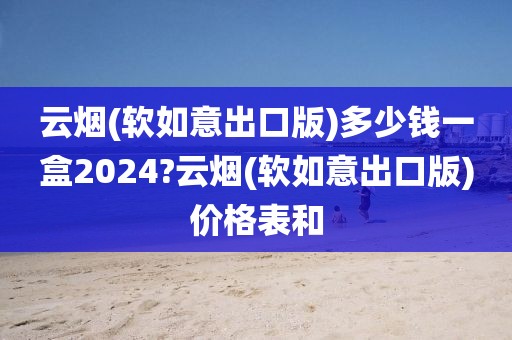 云烟(软如意出口版)多少钱一盒2024?云烟(软如意出口版)价格表和